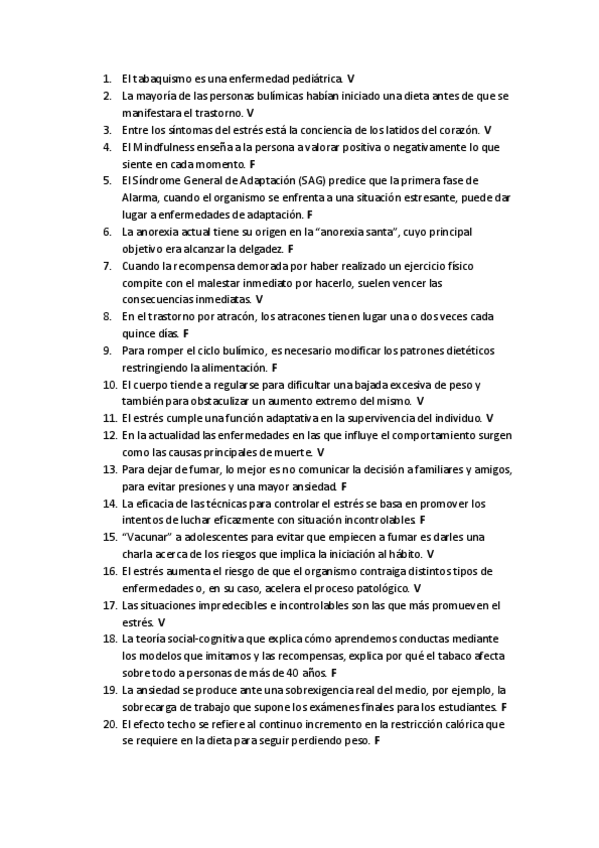 1. El tabaquismo es una enfermedad pediátrica. V
2. La mayoría de las personas bulímicas habían iniciado una dieta antes de que se manifestara el trastorno. V
3. Entre los síntomas del estrés está la conciencia de los latidos del corazón. V
4. El Mindfulness enseña a la persona a valorar positiva o negativamente lo que siente en cada momento. F
5. El Síndrome General de Adaptación (SAG) predice que la primera fase de Alarma, cuando el organismo se enfrenta a una situación estresante, puede dar lugar a enfermedades de adaptación. F
6. La anorexia actual tiene su origen en la "anorexia santa", cuyo principal objetivo era alcanzar la delgadez. F
7. Cuando la recompensa demorada por haber realizado un ejercicio físico compite con el malestar inmediato por hacerlo, suelen vencer las consecuencias inmediatas. V
8. En el trastorno por atracón, los atracones tienen lugar una o dos veces cada quince días. F
9. Para romper el ciclo bulímico, es necesario modificar los patrones dietéticos restringiendo la alimentación. F
10. El cuerpo tiende a regularse para dificultar una bajada excesiva de peso y también para obstaculizar un aumento extremo del mismo. V
11. El estrés cumple una función adaptativa en la supervivencia del individuo. V
12. En la actualidad las enfermedades en las que influye el comportamiento surgen como las causas principales de muerte. V
13. Para dejar de fumar, lo mejor es no comunicar la decisión a familiares y amigos, para evitar presiones y una mayor ansiedad. F
14. La eficacia de las técnicas para controlar el estrés se basa en promover los intentos de luchar eficazmente con situación incontrolables. F
15. "Vacunar" a adolescentes para evitar que empiecen a fumar es darles una charla acerca de los riesgos que implica la iniciación al hábito. V
16. El estrés aumenta el riesgo de que el organismo contraiga distintos tipos de enfermedades o, en su caso, acelera el proceso patológico. V
17. Las situaciones impredecibles e incontrolables son las que más promueven el estrés. V
18. La teoría social-cognitiva que explica cómo aprendemos conductas mediante los modelos que imitamos y las recompensas, explica por qué el tabaco afecta sobre todo a personas de más de 40 años. F
19. La ansiedad se produce ante una sobrexigencia real del medio, por ejemplo, la sobrecarga de trabajo que supone los exámenes finales para los estudiantes. F
20. El efecto techo se refiere al continuo incremento en la restricción calórica que se requiere en la dieta para seguir perdiendo peso. F